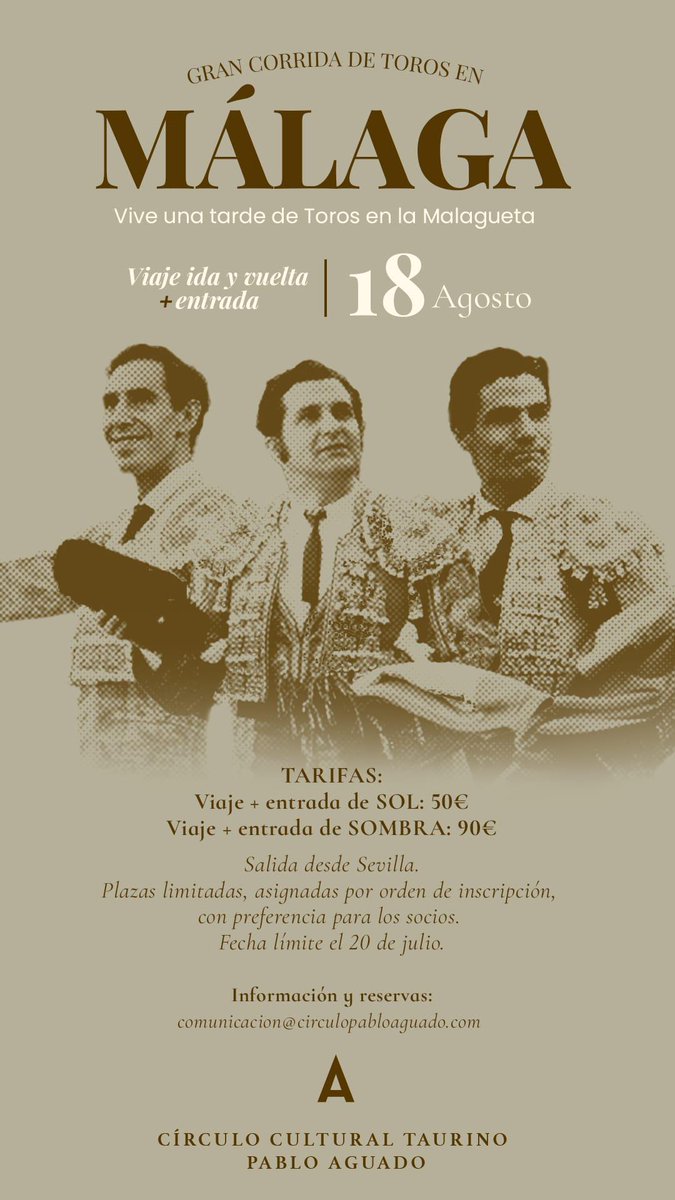 GRAN CORRIDA DE TOROS EN

MÁLAGA

Vive una tarde de Toros en la Malagueta

Viaje ida y vuelta + entrada

18 Agosto

TARIFAS:
Viaje + entrada de SOL: 50€
Viaje + entrada de SOMBRA: 90€

Salida desde Sevilla.
Plazas limitadas, asignadas por orden de inscripción, con preferencia para los socios.
Fecha límite el 20 de julio.

Información y reservas:
comunicacion@circulopabloaguado.com

A

CÍRCULO CULTURAL TAURINO
PABLO AGUADO